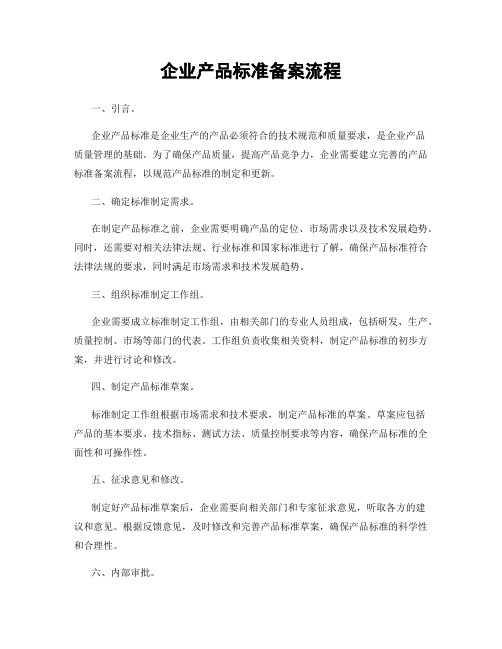 企业产品标准备案流程

一、引言。

企业产品标准是企业生产的产品必须符合的技术规范和质量要求，是企业产品质量管理的基础。为了确保产品质量，提高产品竞争力，企业需要建立完善的产品标准备案流程，以规范产品标准的制定和更新。

二、确定标准制定需求。

在制定产品标准之前，企业需要明确产品的定位、市场需求以及技术发展趋势。同时，还需要对相关法律法规、行业标准和国家标准进行了解，确保产品标准符合法律法规的要求，同时满足市场需求和技术发展趋势。

三、组织标准制定工作组。

企业需要成立标准制定工作组，由相关部门的专业人员组成，包括研发、生产、质量控制、市场等部门的代表。工作组负责收集相关资料，制定产品标准的初步方案，并进行讨论和修改。

四、制定产品标准草案。

标准制定工作组根据市场需求和技术要求，制定产品标准的草案。草案应包括产品的基本要求、技术指标、测试方法、质量控制要求等内容，确保产品标准的全面性和可操作性。

五、征求意见和修改。

制定好产品标准草案后，企业需要向相关部门和专家征求意见，听取各方的建议和意见。根据反馈意见，及时修改和完善产品标准草案，确保产品标准的科学性和合理性。

六、内部审批。